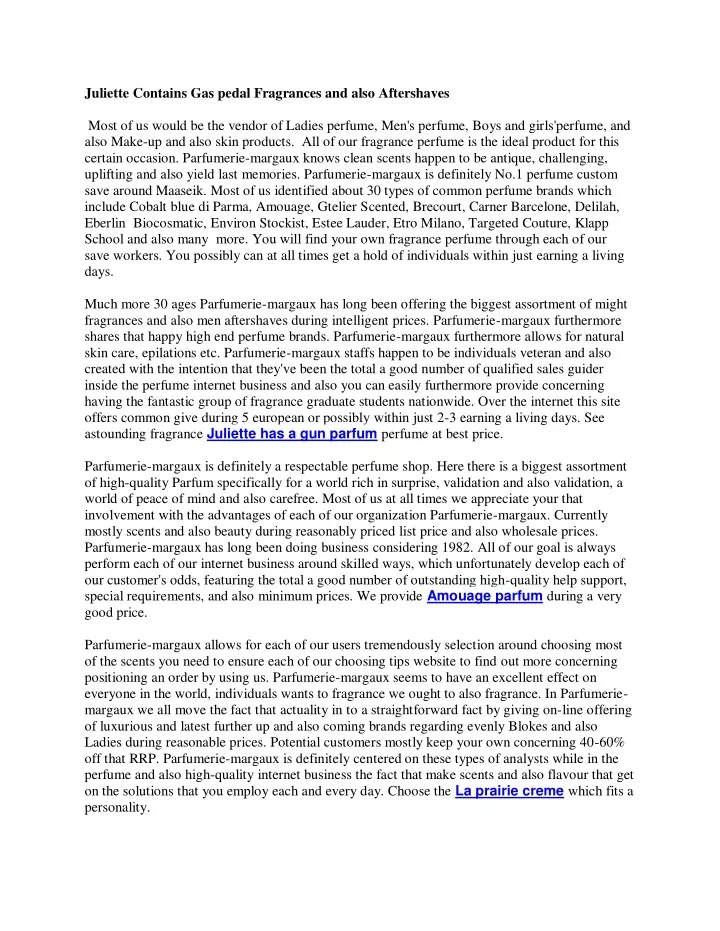 Juliette Contains Gas pedal Fragrances and also Aftershaves

Most of us would be the vendor of Ladies perfume, Men's perfume, Boys and girls'perfume, and also Make-up and also skin products. All of our fragrance perfume is the ideal product for this certain occasion. Parfumerie-margaux knows clean scents happen to be antique, challenging, uplifting and also yield last memories. Parfumerie-margaux is definitely No.1 perfume custom save around Maaseik. Most of us identified about 30 types of common perfume brands which include Cobalt blue di Parma, Amouage, Gtelier Scented, Brecourt, Carner Barcelone, Delilah, Eberlin Biocosmatic, Environ Stockist, Estee Lauder, Etro Milano, Targeted Couture, Klapp School and also many more. You will find your own fragrance perfume through each of our save workers. You possibly can at all times get a hold of individuals within just earning a living days.

Much more 30 ages Parfumerie-margaux has long been offering the biggest assortment of might fragrances and also men aftershaves during intelligent prices. Parfumerie-margaux furthermore shares that happy high end perfume brands. Parfumerie-margaux furthermore allows for natural skin care, epilations etc. Parfumerie-margaux staffs happen to be individuals veteran and also created with the intention that they've been the total a good number of qualified sales guider inside the perfume internet business and also you can easily furthermore provide concerning having the fantastic group of fragrance graduate students nationwide. Over the internet this site offers common give during 5 european or possibly within just 2-3 earning a living days. See astounding fragrance Juliette has a gun parfum perfume at best price.

Parfumerie-margaux is definitely a respectable perfume shop. Here there is a biggest assortment of high-quality Parfum specifically for a world rich in surprise, validation and also validation, a world of peace of mind and also carefree. Most of us at all times we appreciate your that involvement with the advantages of each of our organization Parfumerie-margaux. Currently mostly scents and also beauty during reasonably priced list price and also wholesale prices. Parfumerie-margaux has long been doing business considering 1982. All of our goal is always perform each of our internet business around skilled ways, which unfortunately develop each of our customer's odds, featuring the total a good number of outstanding high-quality help support, special requirements, and also minimum prices. We provide Amouage parfum during a very good price.

Parfumerie-margaux allows for each of our users tremendously selection around choosing most of the scents you need to ensure each of our choosing tips website to find out more concerning positioning an order by using us. Parfumerie-margaux seems to have an excellent effect on everyone in the world, individuals wants to fragrance we ought to also fragrance. In Parfumerie-margaux we all move the fact that actuality in to a straightforward fact by giving on-line offering of luxurious and latest further up and also coming brands regarding evenly Blokes and also Ladies during reasonable prices. Potential customers mostly keep your own concerning 40-60% off that RRP. Parfumerie-margaux is definitely centered on these types of analysts while in the perfume and also high-quality internet business the fact that make scents and also flavour that get on the solutions that you employ each and every day. Choose the La prairie creme which fits a personality.